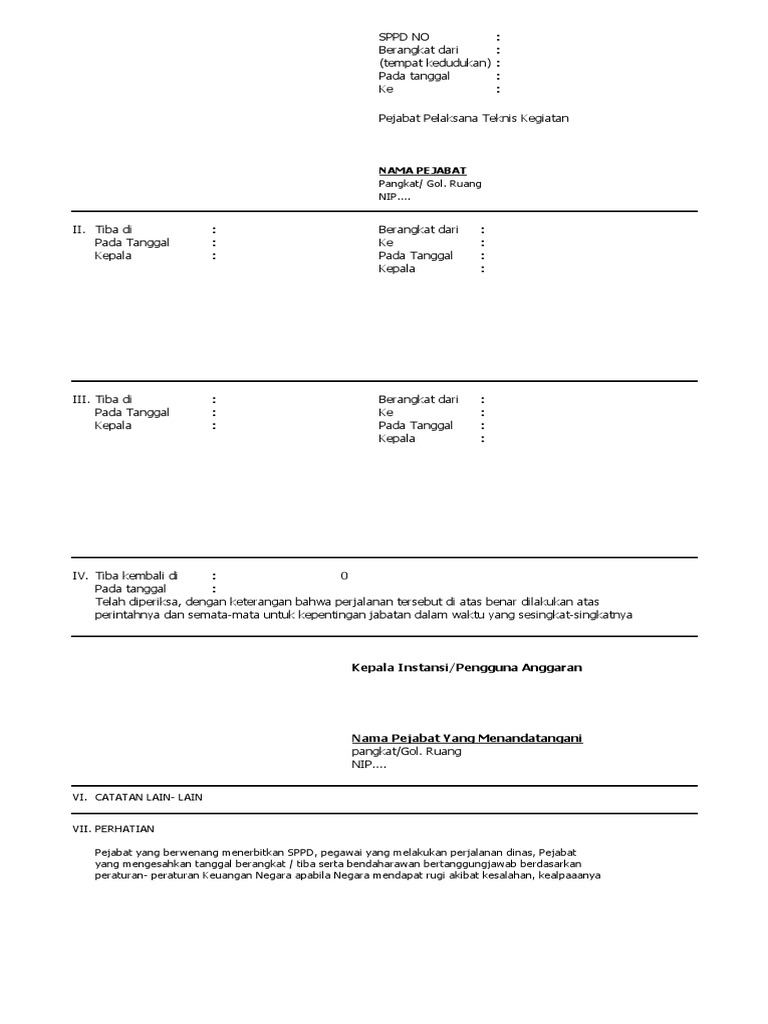 SPPD NO :
Berangkat dari :
(tempat kedudukan) :
Pada tanggal :
Ke :

Pejabat Pelaksana Teknis Kegiatan

NAMA PEJABAT
Pangkat/ Gol. Ruang
NIP....

II. Tiba di :
Pada Tanggal :
Kepala :

Berangkat dari :
Ke :
Pada Tanggal :
Kepala :

III. Tiba di :
Pada Tanggal :
Kepala :

Berangkat dari :
Ke :
Pada Tanggal :
Kepala :

IV. Tiba kembali di : 0
Pada tanggal :
Telah diperiksa, dengan keterangan bahwa perjalanan tersebut di atas benar dilakukan atas perintahnya dan semata-mata untuk kepentingan jabatan dalam waktu yang sesingkat-singkatnya

Kepala Instansi/Pengguna Anggaran

Nama Pejabat Yang Menandatangani
pangkat/Gol. Ruang
NIP....

VI. CATATAN LAIN- LAIN

VII. PERHATIAN

Pejabat yang berwenang menerbitkan SPPD, pegawai yang melakukan perjalanan dinas, Pejabat yang mengesahkan tanggal berangkat / tiba serta bendaharawan bertanggungjawab berdasarkan peraturan- peraturan Keuangan Negara apabila Negara mendapat rugi akibat kesalahan, kealpaaanya